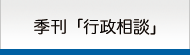 季刊「行政相談」